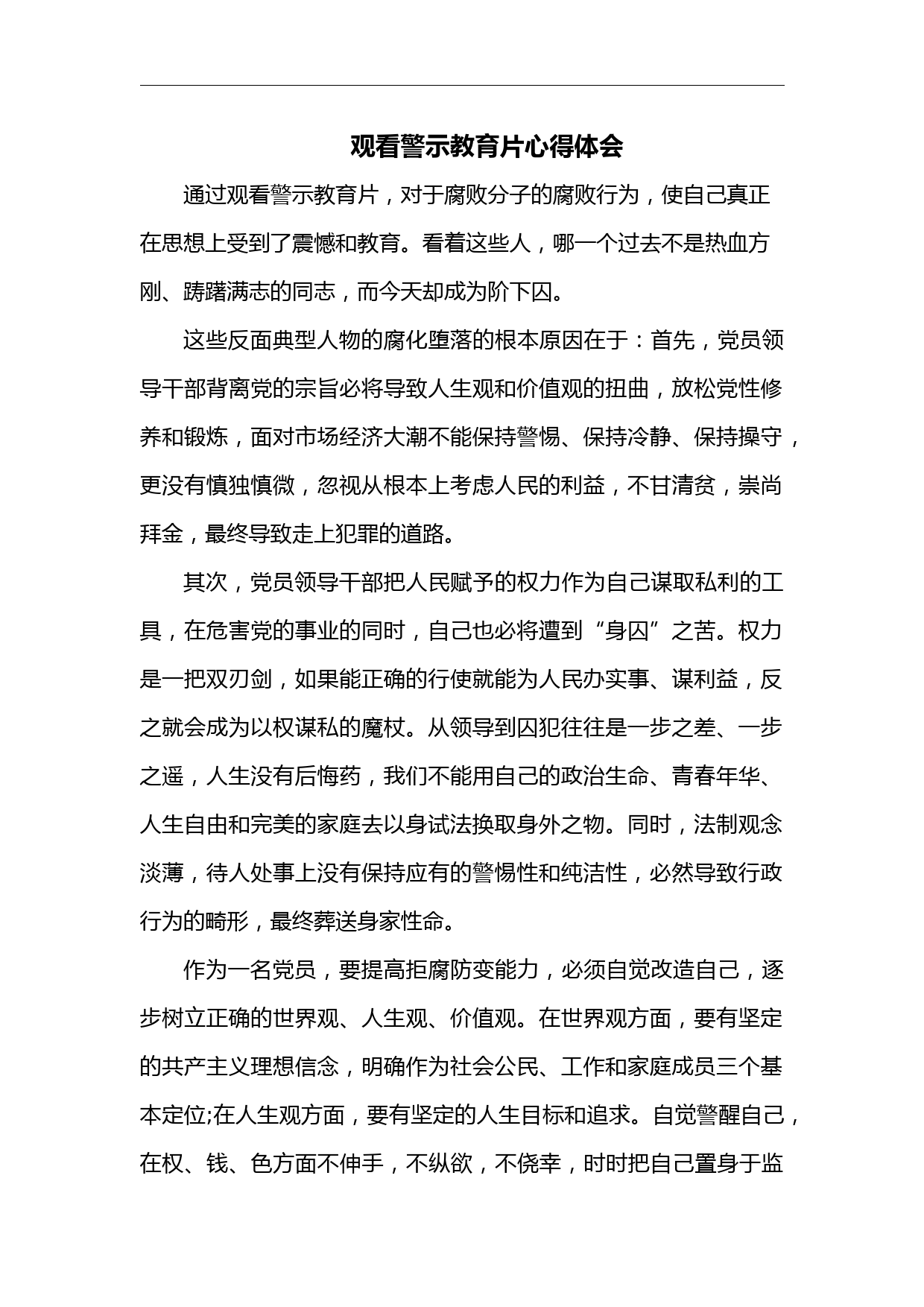 观看警示教育片心得体会

通过观看警示教育片，对于腐败分子的腐败行为，使自己真正在思想上受到了震憾和教育。看着这些人，哪一个过去不是热血方刚、踌躇满志的同志，而今天却成为阶下囚。

这些反面典型人物的腐化堕落的根本原因在于：首先，党员领导干部背离党的宗旨必将导致人生观和价值观的扭曲，放松党性修养和锻炼，面对市场经济大潮不能保持警惕、保持冷静、保持操守，更没有慎独慎微，忽视从根本上考虑人民的利益，不甘清贫，崇尚拜金，最终导致走上犯罪的道路。

其次，党员领导干部把人民赋予的权力作为自己谋取私利的工具，在危害党的事业的同时，自己也必将遭到“身囚”之苦。权力是一把双刃剑，如果能正确的行使就能为人民办实事、谋利益，反之就会成为以权谋私的魔杖。从领导到囚犯往往是一步之差、一步之遥，人生没有后悔药，我们不能用自己的政治生命、青春年华、人生自由和完美的家庭去以身试法换取身外之物。同时，法制观念淡薄，待人处事上没有保持应有的警惕性和纯洁性，必然导致行政行为的畸形，最终葬送身家性命。

作为一名党员，要提高拒腐防变能力，必须自觉改造自己，逐步树立正确的世界观、人生观、价值观。在世界观方面，要有坚定的共产主义理想信念，明确作为社会公民、工作和家庭成员三个基本定位;在人生观方面，要有坚定的人生目标和追求。自觉警醒自己，在权、钱、色方面不伸手，不纵欲，不侥幸，时时把自己置身于监